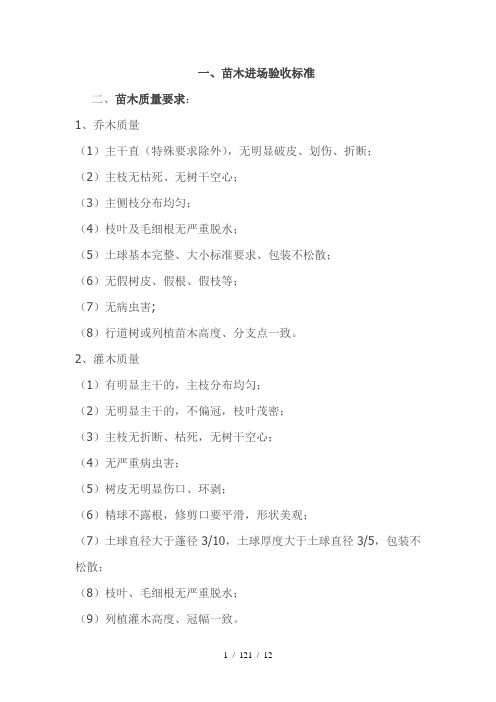 一、苗木进场验收标准

二、苗木质量要求：

1、乔木质量

（1）主干直（特殊要求除外），无明显破皮、划伤、折断；

（2）主枝无枯死、无树干空心；

（3）主侧枝分布均匀；

（4）枝叶及毛细根无严重脱水；

（5）土球基本完整、大小标准要求、包装不松散；

（6）无假树皮、假根、假枝等；

（7）无病虫害；

（8）行道树或列植苗木高度、分支点一致。

2、灌木质量

（1）有明显主干的，主枝分布均匀；

（2）无明显主干的，不偏冠，枝叶茂密；

（3）主枝无折断、枯死，无树干空心；

（4）无严重病虫害；

（5）树皮无明显伤口、环剥；

（6）精球不露根，修剪口要平滑，形状美观；

（7）土球直径大于蓬径 3/10，土球厚度大于土球直径 3/5，包装不松散；

（8）枝叶、毛细根无严重脱水；

（9）列植灌木高度、冠幅一致。

1 / 121 / 12